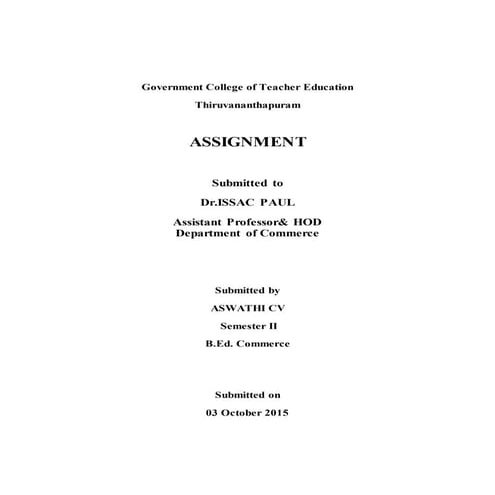 Government College of Teacher Education
Thiruvananthapuram

ASSIGNMENT

Submitted to
Dr.ISSAC PAUL
Assistant Professor& HOD
Department of Commerce

Submitted by
ASWATHI CV
Semester II
B.Ed. Commerce

Submitted on
03 October 2015